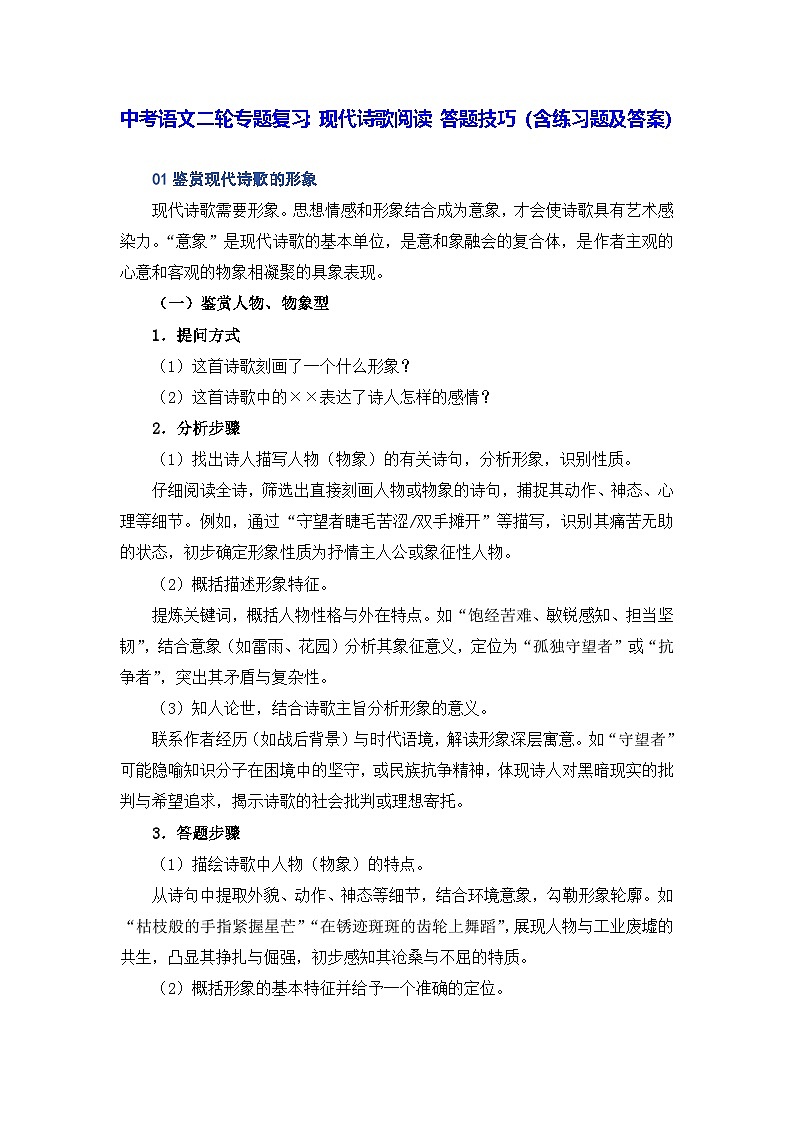 中考语文二轮专题复习 现代诗歌阅读 答题技巧（含练习题及答案）

01 鉴赏现代诗歌的形象

现代诗歌需要形象。思想情感和形象结合成为意象，才会使诗歌具有艺术感染力。“意象”是现代诗歌的基本单位，是意和象融会的复合体，是作者主观的心意和客观的物象相凝聚的具象表现。

（一）鉴赏人物、物象型

1．提问方式

（1）这首诗歌刻画了一个什么形象？

（2）这首诗歌中的××表达了诗人怎样的感情？

2．分析步骤

（1）找出诗人描写人物（物象）的有关诗句，分析形象，识别性质。

仔细阅读全诗，筛选出直接刻画人物或物象的诗句，捕捉其动作、神态、心理等细节。例如，通过“守望者睫毛苦涩/双手摊开”等描写，识别其痛苦无助的状态，初步确定形象性质为抒情主人公或象征性人物。

（2）概括描述形象特征。

提炼关键词，概括人物性格与外在特点。如“饱经苦难、敏锐感知、担当坚韧”，结合意象（如雷雨、花园）分析其象征意义，定位为“孤独守望者”或“抗争者”，突出其矛盾与复杂性。

（3）知人论世，结合诗歌主旨分析形象的意义。

联系作者经历（如战后背景）与时代语境，解读形象深层寓意。如“守望者”可能隐喻知识分子在困境中的坚守，或民族抗争精神，体现诗人对黑暗现实的批判与希望追求，揭示诗歌的社会批判或理想寄托。

3．答题步骤

（1）描绘诗歌中人物（物象）的特点。

从诗句中提取外貌、动作、神态等细节，结合环境意象，勾勒形象轮廓。如“枯枝般的手指紧握星芒”“在锈迹斑斑的齿轮上舞蹈”，展现人物与工业废墟的共生，凸显其挣扎与倔强，初步感知其沧桑与不屈的特质。

（2）概括形象的基本特征并给予一个准确的定位。